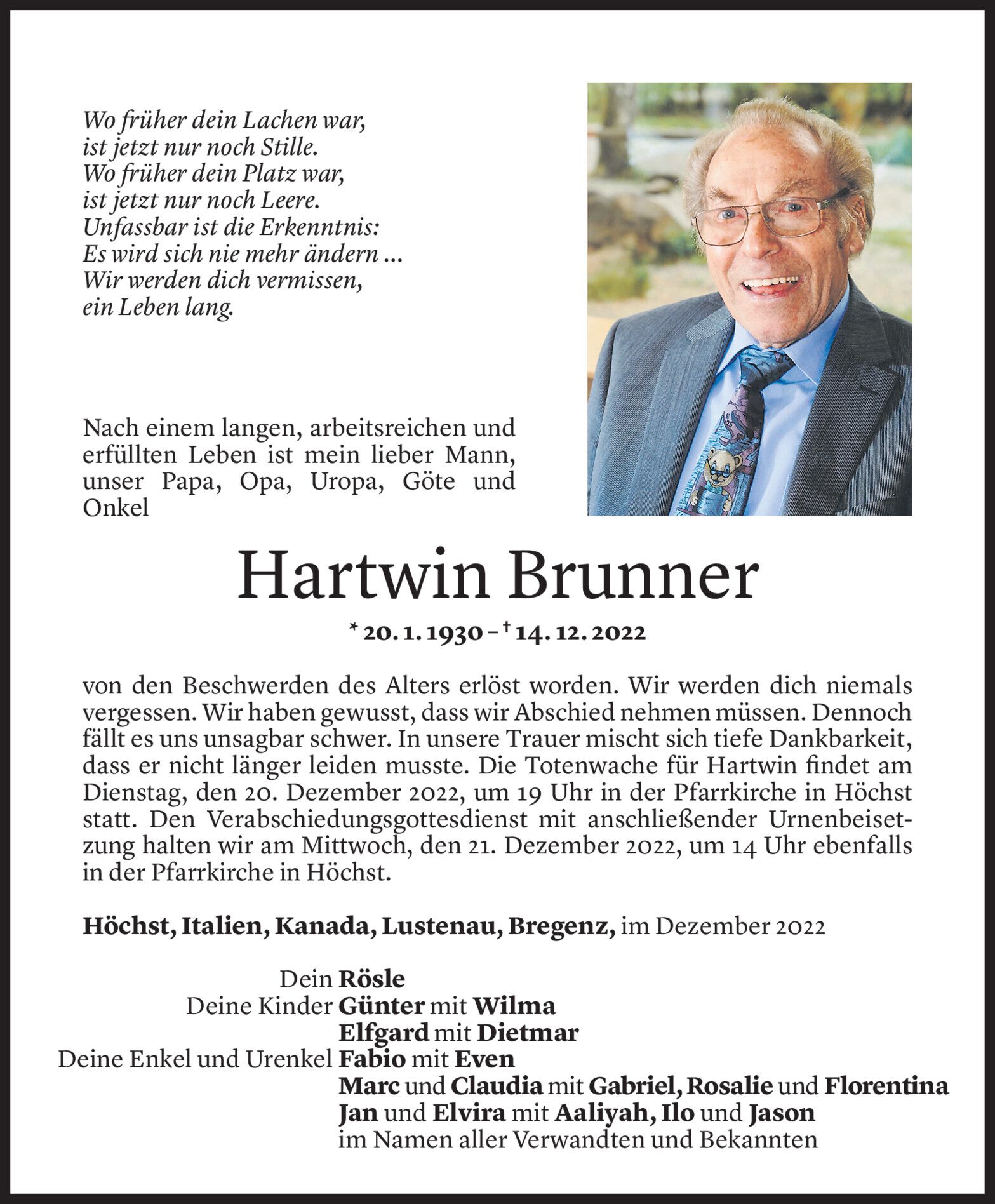 Wo früher dein Lachen war,
ist jetzt nur noch Stille.
Wo früher dein Platz war,
ist jetzt nur noch Leere.
Unfassbar ist die Erkenntnis:
Es wird sich nie mehr ändern ...
Wir werden dich vermissen,
ein Leben lang.

Nach einem langen, arbeitsreichen und erfüllten Leben ist mein lieber Mann, unser Papa, Opa, Uropa, Göte und Onkel

Hartwin Brunner

* 20. 1. 1930 – † 14. 12. 2022

von den Beschwerden des Alters erlöst worden. Wir werden dich niemals vergessen. Wir haben gewusst, dass wir Abschied nehmen müssen. Dennoch fällt es uns unsagbar schwer. In unsere Trauer mischt sich tiefe Dankbarkeit, dass er nicht länger leiden musste. Die Totenwache für Hartwin findet am Dienstag, den 20. Dezember 2022, um 19 Uhr in der Pfarrkirche in Höchst statt. Den Verabschiedungsgottesdienst mit anschließender Urnenbeisetzung halten wir am Mittwoch, den 21. Dezember 2022, um 14 Uhr ebenfalls in der Pfarrkirche in Höchst.

Höchst, Italien, Kanada, Lustenau, Bregenz, im Dezember 2022

Dein Rösle
Deine Kinder Günter mit Wilma
Elfgard mit Dietmar
Deine Enkel und Urenkel Fabio mit Even
Marc und Claudia mit Gabriel, Rosalie und Florentina
Jan und Elvira mit Aaliyah, Ilo und Jason
im Namen aller Verwandten und Bekannten